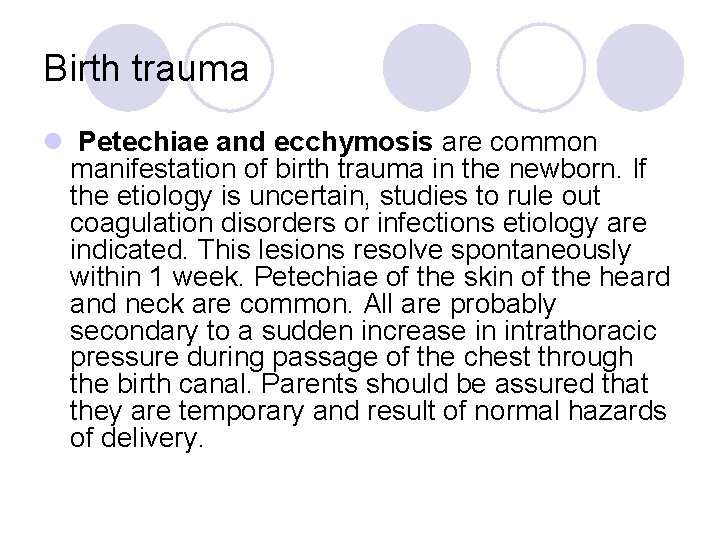 Birth trauma

Petechiae and ecchymosis are common manifestation of birth trauma in the newborn. If the etiology is uncertain, studies to rule out coagulation disorders or infections etiology are indicated. This lesions resolve spontaneously within 1 week. Petechiae of the skin of the heard and neck are common. All are probably secondary to a sudden increase in intrathoracic pressure during passage of the chest through the birth canal. Parents should be assured that they are temporary and result of normal hazards of delivery.